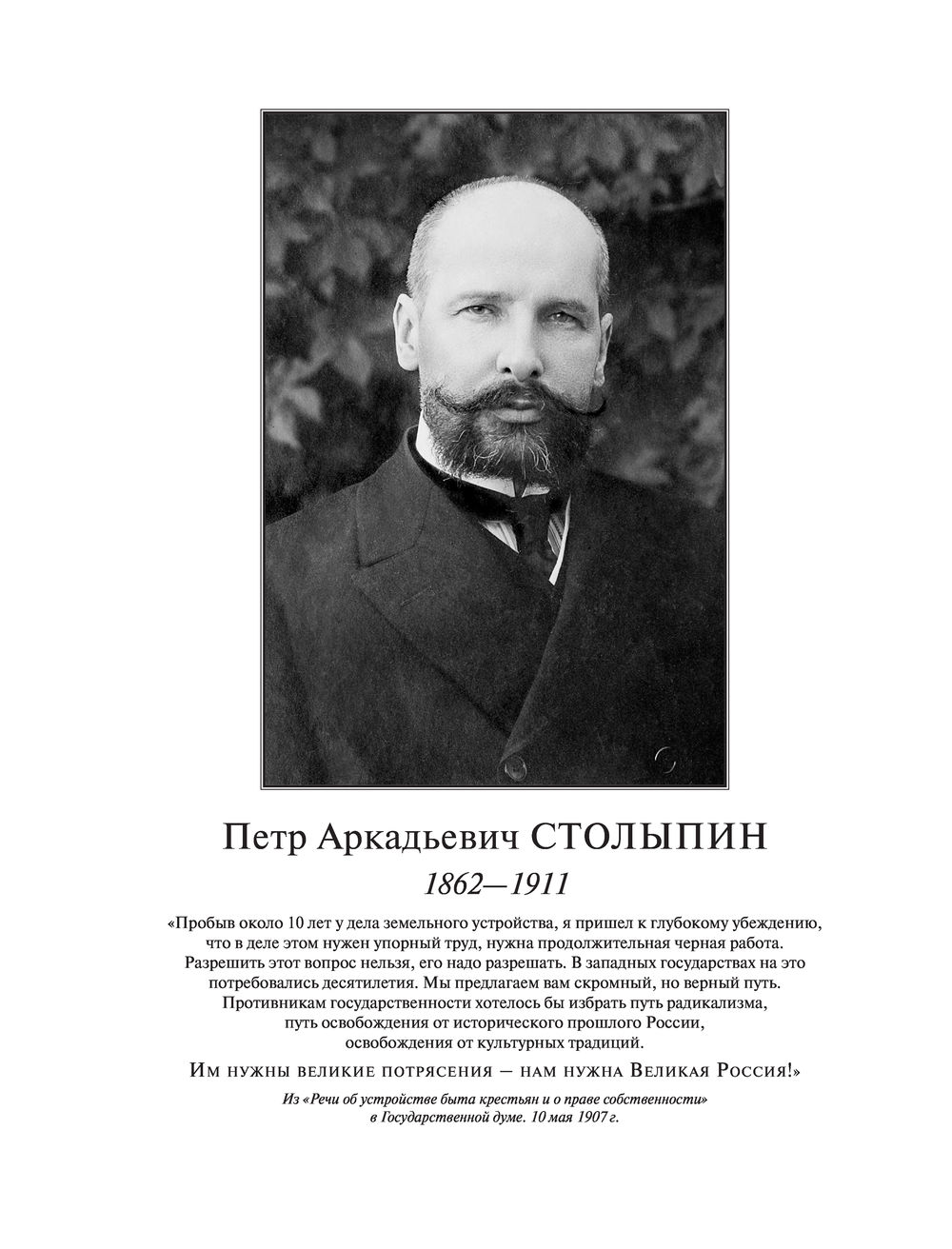 Петр Аркадьевич СТОЛЫПИН

1862—1911

«Пробыв около 10 лет у дела земельного устройства, я пришел к глубокому убеждению, что в деле этом нужен упорный труд, нужна продолжительная черная работа. Разрешить этот вопрос нельзя, его надо разрешать. В западных государствах на это потребовались десятилетия. Мы предлагаем вам скромный, но верный путь. Противникам государственности хотелось бы избрать путь радикализма, путь освобождения от исторического прошлого России, освобождения от культурных традиций.

Им нужны великие потрясения — нам нужна Великая Россия!»

Из «Речи об устройстве быта крестьян и о праве собственности» в Государственной думе. 10 мая 1907 г.